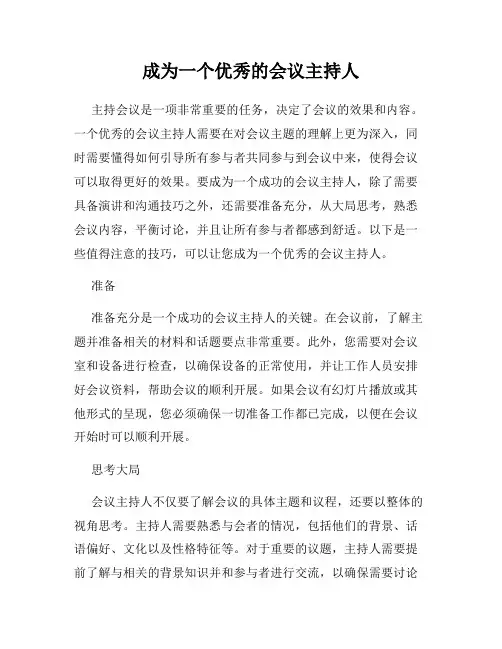 成为一个优秀的会议主持人

主持会议是一项非常重要的任务，决定了会议的效果和内容。一个优秀的会议主持人需要在对会议主题的理解上更为深入，同时需要懂得如何引导所有参与者共同参与到会议中来，使得会议可以取得更好的效果。要成为一个成功的会议主持人，除了需要具备演讲和沟通技巧之外，还需要准备充分，从大局思考，熟悉会议内容，平衡讨论，并且让所有参与者都感到舒适。以下是一些值得注意的技巧，可以让您成为一个优秀的会议主持人。

准备

准备充分是一个成功的会议主持人的关键。在会议前，了解主题并准备相关的材料和话题要点非常重要。此外，您需要对会议室和设备进行检查，以确保设备的正常使用，并让工作人员安排好会议资料，帮助会议的顺利开展。如果会议有幻灯片播放或其他形式的呈现，您必须确保一切准备工作都已完成，以便在会议开始时可以顺利开展。

思考大局

会议主持人不仅要了解会议的具体主题和议程，还要以整体的视角思考。主持人需要熟悉与会者的情况，包括他们的背景、话语偏好、文化以及性格特征等。对于重要的议题，主持人需要提前了解与相关的背景知识并和参与者进行交流，以确保需要讨论